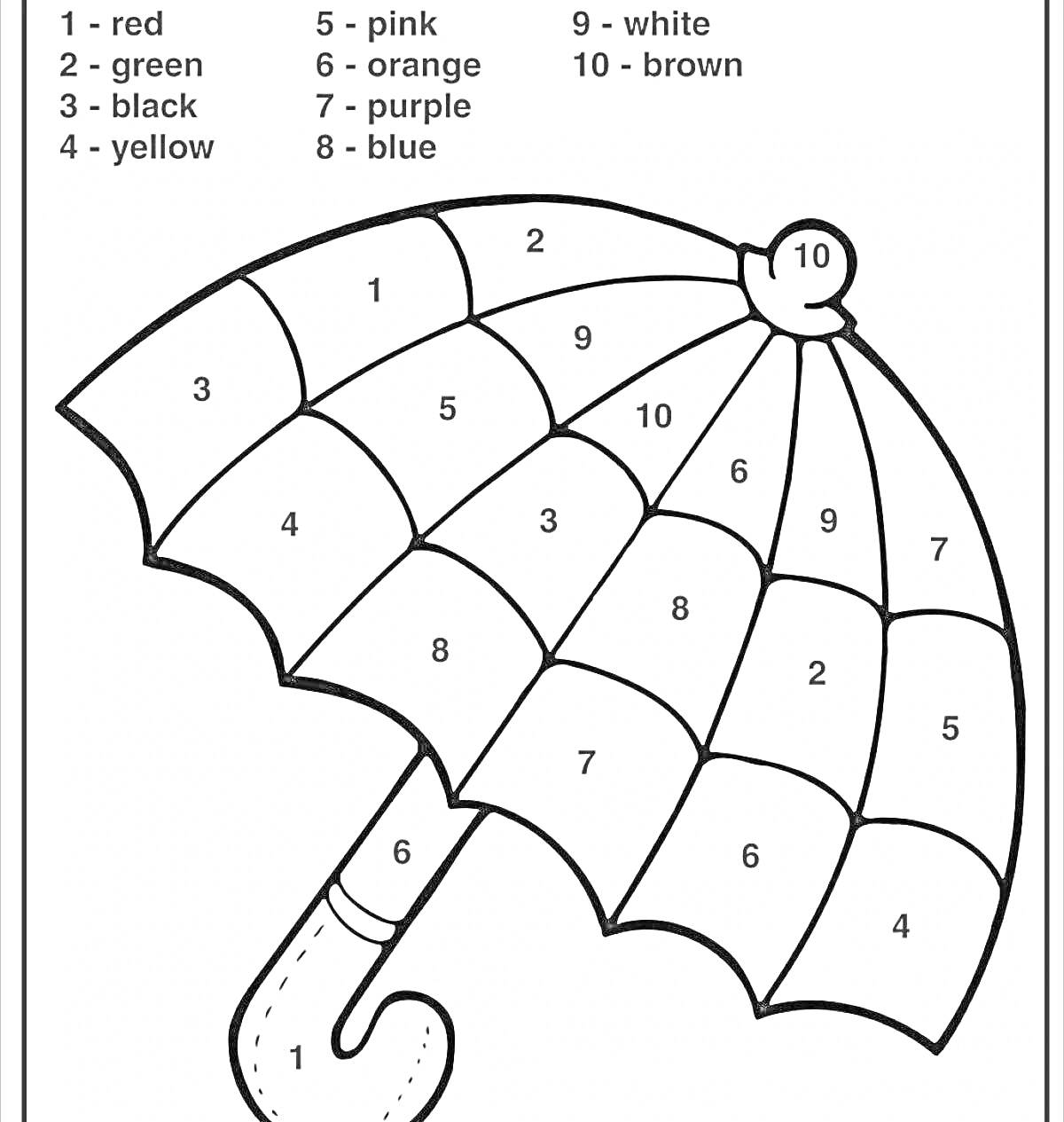 1 - red
2 - green
3 - black
4 - yellow

5 - pink
6 - orange
7 - purple
8 - blue

9 - white
10 - brown

2
10
1
9
3
5
10
6
4
3
9
7
8
8
2
5
7
6
6
4
1